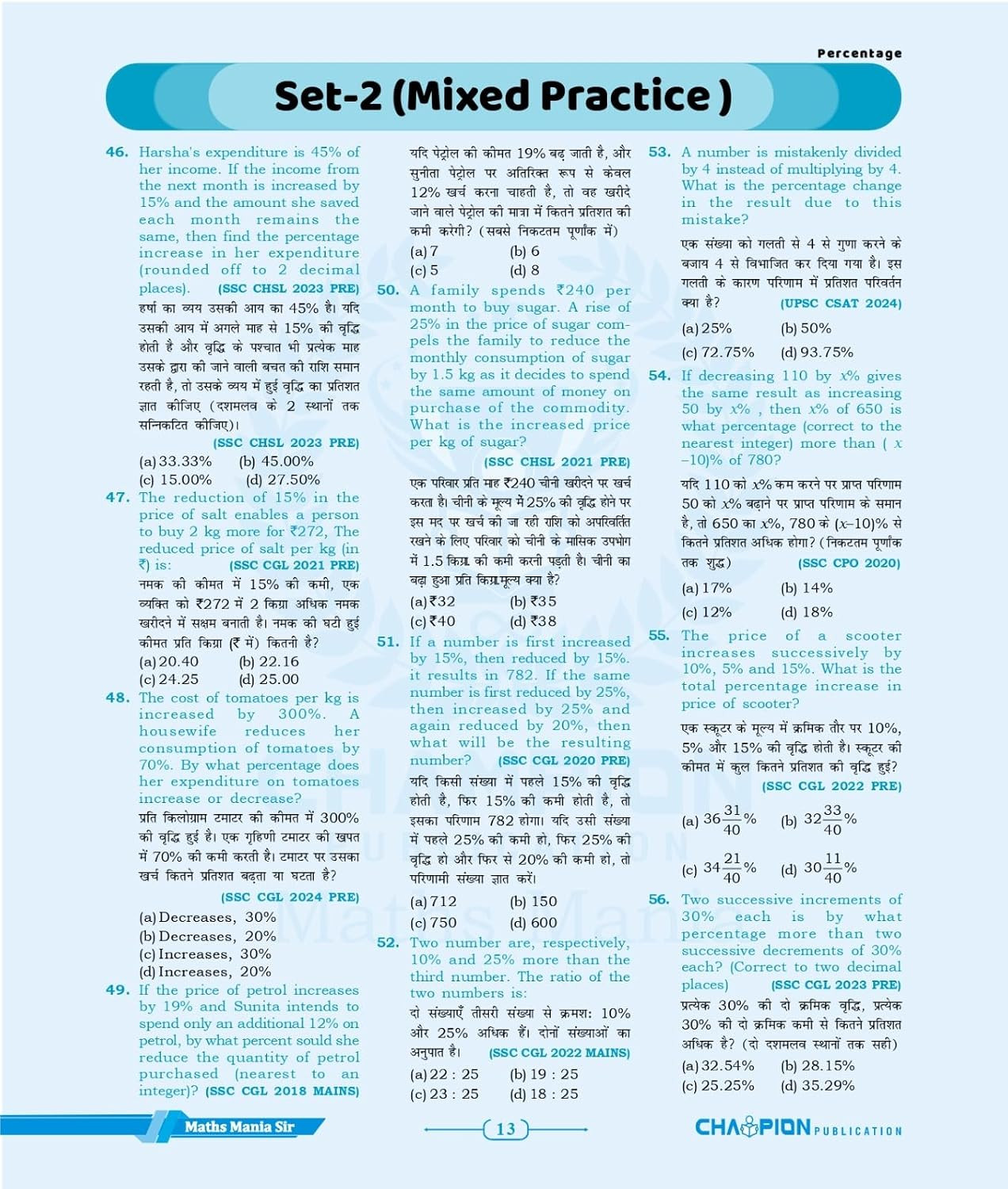 Percentage

Set-2 (Mixed Practice )

46. Harsha's expenditure is 45% of her income. If the income from the next month is increased by 15% and the amount she saved each month remains the same, then find the percentage increase in her expenditure (rounded off to 2 decimal places). (SSC CHSL 2023 PRE)
हर्षा का व्यय उसकी आय का 45% है। यदि उसकी आय में अगले माह से 15% की वृद्धि होती है और वृद्धि के पश्चात भी प्रत्येक माह उसके द्वारा की जाने वाली बचत की राशि समान रहती है, तो उसके व्यय में हुई वृद्धि का प्रतिशत ज्ञात कीजिए (दशमलव के 2 स्थानों तक सन्निकटित कीजिए)।
(SSC CHSL 2023 PRE)
(a) 33.33% (b) 45.00%
(c) 15.00% (d) 27.50%

47. The reduction of 15% in the price of salt enables a person to buy 2 kg more for ₹272, The reduced price of salt per kg (in ₹) is: (SSC CGL 2021 PRE)
नमक की कीमत में 15% की कमी, एक व्यक्ति को ₹272 में 2 किग्रा अधिक नमक खरीदने में सक्षम बनाती है। नमक की घटी हुई कीमत प्रति किग्रा (₹ में) कितनी है?
(a) 20.40 (b) 22.16
(c) 24.25 (d) 25.00

48. The cost of tomatoes per kg is increased by 300%. A housewife reduces her consumption of tomatoes by 70%. By what percentage does her expenditure on tomatoes increase or decrease?
प्रति किलोग्राम टमाटर की कीमत में 300% की वृद्धि हुई है। एक गृहिणी टमाटर की खपत में 70% की कमी करती है। टमाटर पर उसका खर्च कितने प्रतिशत बढ़ता या घटता है?
(SSC CGL 2024 PRE)
(a) Decreases, 30%
(b) Decreases, 20%
(c) Increases, 30%
(d) Increases, 20%

49. If the price of petrol increases by 19% and Sunita intends to spend only an additional 12% on petrol, by what percent sould she reduce the quantity of petrol purchased (nearest to an integer)? (SSC CGL 2018 MAINS)
यदि पेट्रोल की कीमत 19% बढ़ जाती है, और सुनीता पेट्रोल पर अतिरिक्त रूप से केवल 12% खर्च करना चाहती है, तो वह खरीदे जाने वाले पेट्रोल की मात्रा में कितने प्रतिशत की कमी करेगी? (सबसे निकटतम पूर्णांक में)
(a) 7 (b) 6
(c) 5 (d) 8

50. A family spends ₹240 per month to buy sugar. A rise of 25% in the price of sugar compels the family to reduce the monthly consumption of sugar by 1.5 kg as it decides to spend the same amount of money on purchase of the commodity. What is the increased price per kg of sugar?
(SSC CHSL 2021 PRE)
एक परिवार प्रति माह ₹240 चीनी खरीदने पर खर्च करता है। चीनी के मूल्य में 25% की वृद्धि होने पर इस मद पर खर्च की जा रही राशि को अपरिवर्तित रखने के लिए परिवार को चीनी के मासिक उपभोग में 1.5 किग्रा. की कमी करनी पड़ती है। चीनी का बढ़ा हुआ प्रति किग्रा.मूल्य क्या है?
(a) ₹32 (b) ₹35
(c) ₹40 (d) ₹38

51. If a number is first increased by 15%, then reduced by 15%. it results in 782. If the same number is first reduced by 25%, then increased by 25% and again reduced by 20%, then what will be the resulting number? (SSC CGL 2020 PRE)
यदि किसी संख्या में पहले 15% की वृद्धि होती है, फिर 15% की कमी होती है, तो इसका परिणाम 782 होगा। यदि उसी संख्या में पहले 25% की कमी हो, फिर 25% की वृद्धि हो और फिर से 20% की कमी हो, तो परिणामी संख्या ज्ञात करें।
(a) 712 (b) 150
(c) 750 (d) 600

52. Two number are, respectively, 10% and 25% more than the third number. The ratio of the two numbers is:
दो संख्याएँ तीसरी संख्या से क्रमशः 10% और 25% अधिक हैं। दोनों संख्याओं का अनुपात है। (SSC CGL 2022 MAINS)
(a) 22 : 25 (b) 19 : 25
(c) 23 : 25 (d) 18 : 25

53. A number is mistakenly divided by 4 instead of multiplying by 4. What is the percentage change in the result due to this mistake?
एक संख्या को गलती से 4 से गुणा करने के बजाय 4 से विभाजित कर दिया गया है। इस गलती के कारण परिणाम में प्रतिशत परिवर्तन क्या है? (UPSC CSAT 2024)
(a) 25% (b) 50%
(c) 72.75% (d) 93.75%

54. If decreasing 110 by $x$% gives the same result as increasing 50 by $x$% , then $x$% of 650 is what percentage (correct to the nearest integer) more than ( $x$ –10)% of 780?
यदि 110 को $x$% कम करने पर प्राप्त परिणाम 50 को $x$% बढ़ाने पर प्राप्त परिणाम के समान है, तो 650 का $x$%, 780 के ($x$–10)% से कितने प्रतिशत अधिक होगा? (निकटतम पूर्णांक तक शुद्ध) (SSC CPO 2020)
(a) 17% (b) 14%
(c) 12% (d) 18%

55. The price of a scooter increases successively by 10%, 5% and 15%. What is the total percentage increase in price of scooter?
एक स्कूटर के मूल्य में क्रमिक तौर पर 10%, 5% और 15% की वृद्धि होती है। स्कूटर की कीमत में कुल कितने प्रतिशत की वृद्धि हुई? (SSC CGL 2022 PRE)
(a) $36\frac{31}{40}$% (b) $32\frac{33}{40}$%
(c) $34\frac{21}{40}$% (d) $30\frac{11}{40}$%

56. Two successive increments of 30% each is by what percentage more than two successive decrements of 30% each? (Correct to two decimal places) (SSC CGL 2023 PRE)
प्रत्येक 30% की दो क्रमिक वृद्धि, प्रत्येक 30% की दो क्रमिक कमी से कितने प्रतिशत अधिक है? (दो दशमलव स्थानों तक सही)
(a) 32.54% (b) 28.15%
(c) 25.25% (d) 35.29%

Maths Mania Sir
13
CHAMPION PUBLICATION